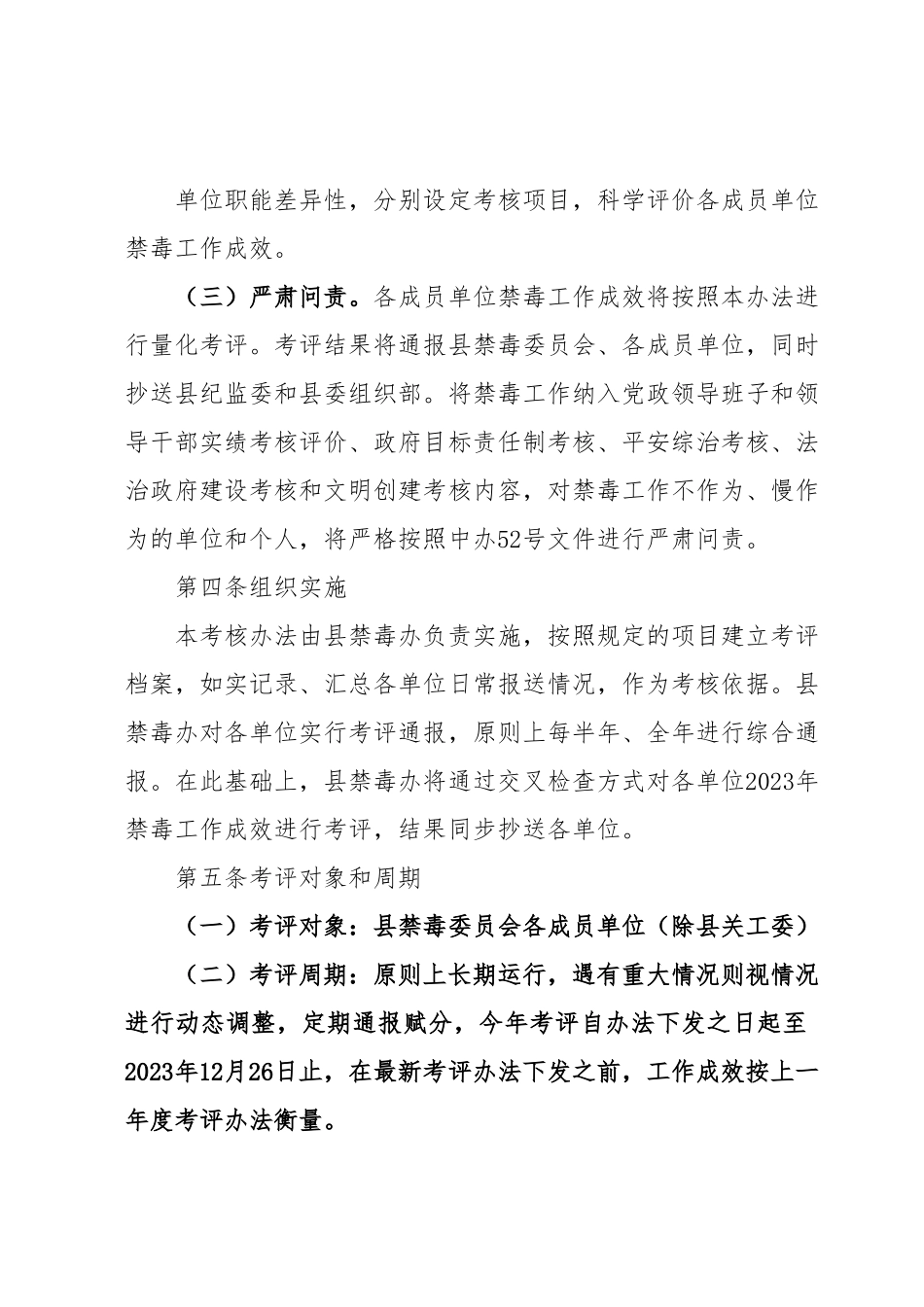 单位职能差异性，分别设定考核项目，科学评价各成员单位禁毒工作成效。

（三）严肃问责。各成员单位禁毒工作成效将按照本办法进行量化考评。考评结果将通报县禁毒委员会、各成员单位，同时抄送县纪监委和县委组织部。将禁毒工作纳入党政领导班子和领导干部实绩考核评价、政府目标责任制考核、平安综治考核、法治政府建设考核和文明创建考核内容，对禁毒工作不作为、慢作为的单位和个人，将严格按照中办52号文件进行严肃问责。

第四条组织实施

本考核办法由县禁毒办负责实施，按照规定的项目建立考评档案，如实记录、汇总各单位日常报送情况，作为考核依据。县禁毒办对各单位实行考评通报，原则上每半年、全年进行综合通报。在此基础上，县禁毒办将通过交叉检查方式对各单位2023年禁毒工作成效进行考评，结果同步抄送各单位。

第五条考评对象和周期

（一）考评对象：县禁毒委员会各成员单位（除县关工委）

（二）考评周期：原则上长期运行，遇有重大情况则视情况进行动态调整，定期通报赋分，今年考评自办法下发之日起至2023年12月26日止，在最新考评办法下发之前，工作成效按上一年度考评办法衡量。